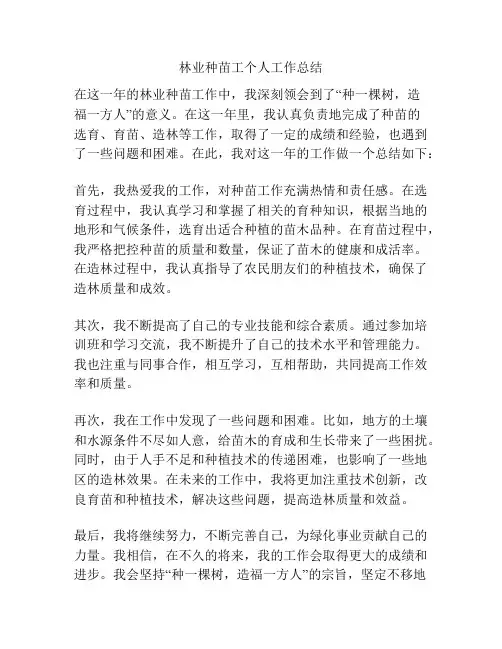 林业种苗工个人工作总结

在这一年的林业种苗工作中，我深刻领会到了“种一棵树，造福一方人”的意义。在这一年里，我认真负责地完成了种苗的选育、育苗、造林等工作，取得了一定的成绩和经验，也遇到了一些问题和困难。在此，我对这一年的工作做一个总结如下：

首先，我热爱我的工作，对种苗工作充满热情和责任感。在选育过程中，我认真学习和掌握了相关的育种知识，根据当地的地形和气候条件，选育出适合种植的苗木品种。在育苗过程中，我严格把控种苗的质量和数量，保证了苗木的健康和成活率。在造林过程中，我认真指导了农民朋友们的种植技术，确保了造林质量和成效。

其次，我不断提高了自己的专业技能和综合素质。通过参加培训班和学习交流，我不断提升了自己的技术水平和管理能力。我也注重与同事合作，相互学习，互相帮助，共同提高工作效率和质量。

再次，我在工作中发现了一些问题和困难。比如，地方的土壤和水源条件不尽如人意，给苗木的育成和生长带来了一些困扰。同时，由于人手不足和种植技术的传递困难，也影响了一些地区的造林效果。在未来的工作中，我将更加注重技术创新，改良育苗和种植技术，解决这些问题，提高造林质量和效益。

最后，我将继续努力，不断完善自己，为绿化事业贡献自己的力量。我相信，在不久的将来，我的工作会取得更大的成绩和进步。我会坚持“种一棵树，造福一方人”的宗旨，坚定不移地